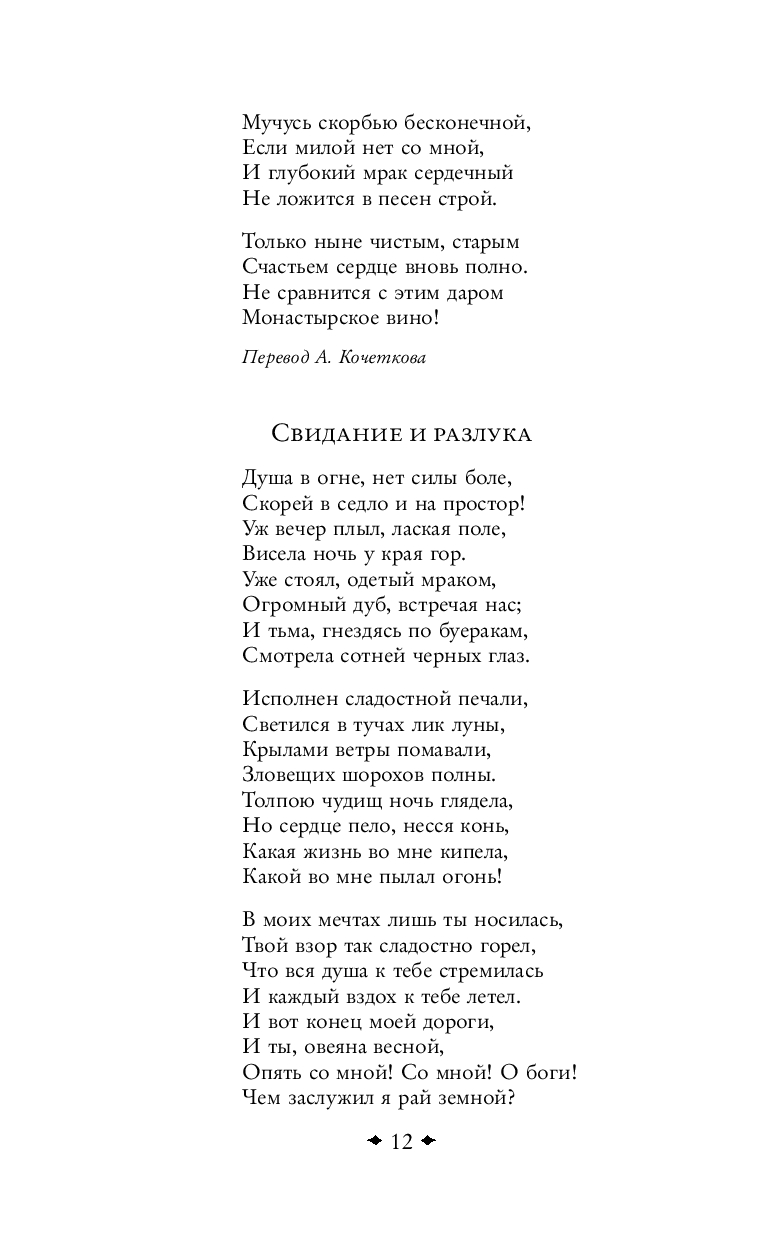 Мучусь скорбью бесконечной,
Если милой нет со мной,
И глубокий мрак сердечный
Не ложится в песен строй.

Только ныне чистым, старым
Счастьем сердце вновь полно.
Не сравнится с этим даром
Монастырское вино!

Перевод А. Кочеткова

Свидание и разлука

Душа в огне, нет силы боле,
Скорей в седло и на простор!
Уж вечер плыл, лаская поле,
Висела ночь у края гор.
Уже стоял, одетый мраком,
Огромный дуб, встречая нас;
И тьма, гнездясь по буеракам,
Смотрела сотней черных глаз.

Исполнен сладостной печали,
Светился в тучах лик луны,
Крылами ветры помавали,
Зловещих шорохов полны.
Толпою чудищ ночь глядела,
Но сердце пело, несся конь,
Какая жизнь во мне кипела,
Какой во мне пылал огонь!

В моих мечтах лишь ты носилась,
Твой взор так сладостно горел,
Что вся душа к тебе стремилась
И каждый вздох к тебе летел.
И вот конец моей дороги,
И ты, овеяна весной,
Опять со мной! Со мной! О боги!
Чем заслужил я рай земной?

12